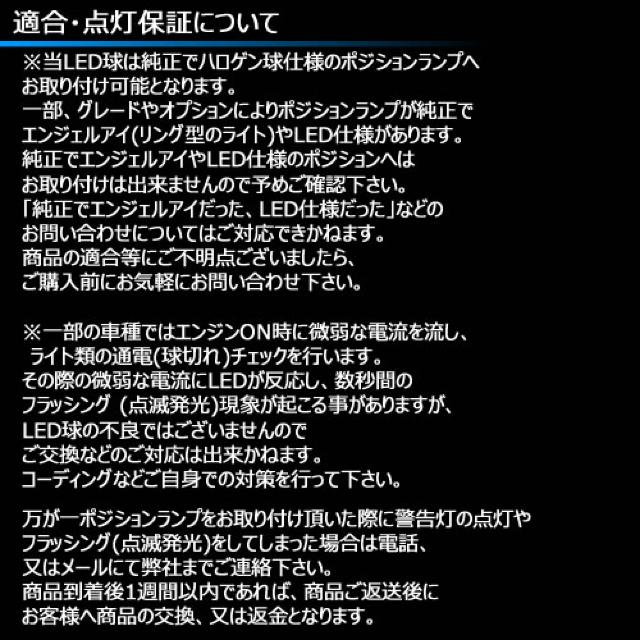 適合・点灯保証について

※当LED球は純正でハロゲン球仕様のポジションランプへお取り付け可能となります。
一部、グレードやオプションによりポジションランプが純正でエンジェルアイ(リング型のライト)やLED仕様があります。
純正でエンジェルアイやLED仕様のポジションへはお取り付けは出来ませんので予めご確認下さい。
「純正でエンジェルアイだった、LED仕様だった」などのお問い合わせについてはご対応できかねます。
商品の適合等にご不明点ございましたら、ご購入前にお気軽にお問い合わせ下さい。

※一部の車種ではエンジンON時に微弱な電流を流し、ライト類の通電(球切れ)チェックを行います。
その際の微弱な電流にLEDが反応し、数秒間のフラッシング (点滅発光)現象が起こる事がありますが、LED球の不良ではございませんのでご交換などのご対応は出来かねます。
コーディングなどご自身での対策を行って下さい。

万が一ポジションランプをお取り付け頂いた際に警告灯の点灯やフラッシング(点滅発光)をしてしまった場合は電話、又はメールにて弊社までご連絡下さい。
商品到着後1週間以内であれば、商品ご返送後にお客様へ商品の交換、又は返金となります。